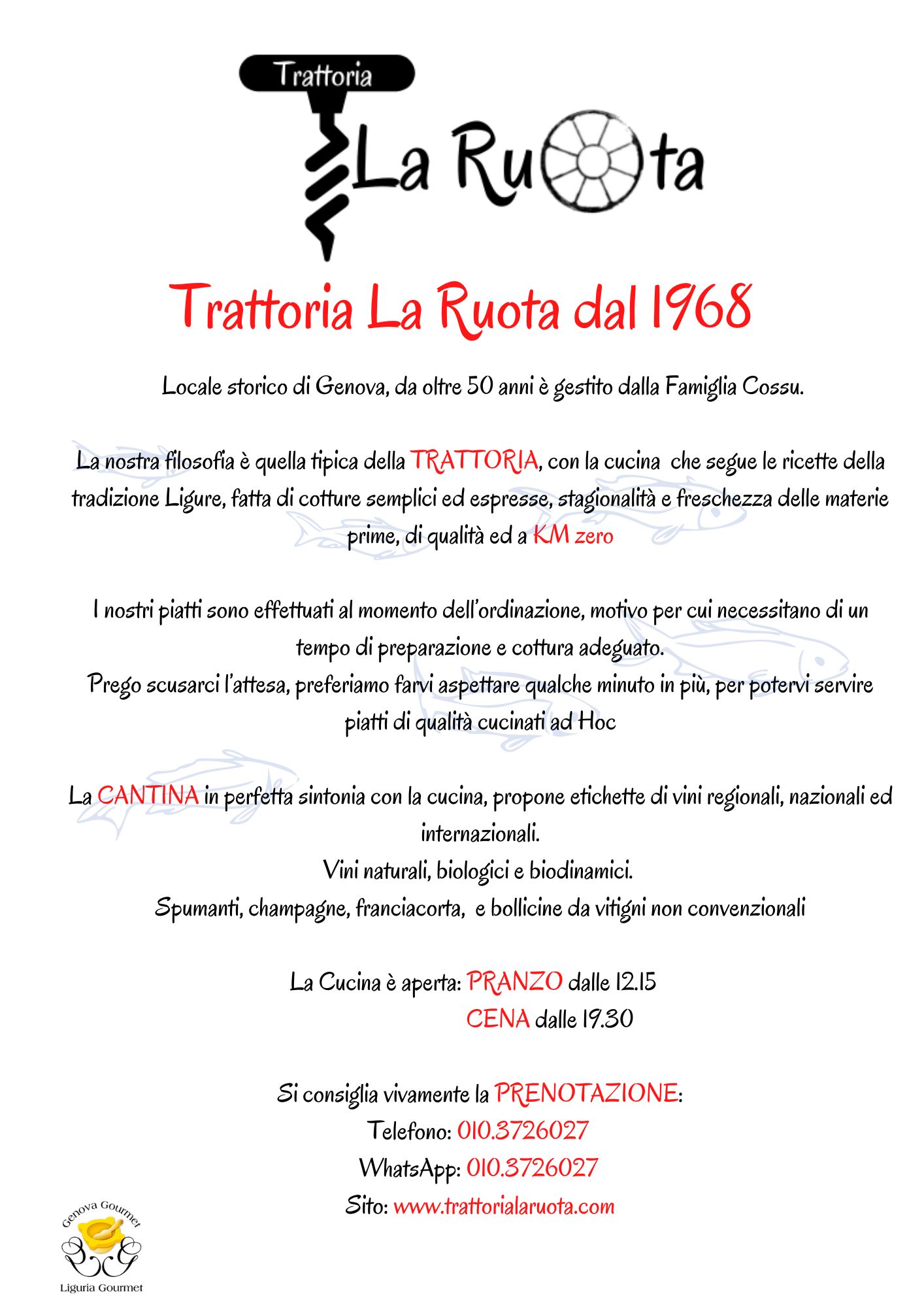 Trattoria
La Ruota

Trattoria La Ruota dal 1968

Locale storico di Genova, da oltre 50 anni è gestito dalla Famiglia Cossu.

La nostra filosofia è quella tipica della TRATTORIA, con la cucina che segue le ricette della tradizione Ligure, fatta di cotture semplici ed espresse, stagionalità e freschezza delle materie prime, di qualità ed a KM zero

I nostri piatti sono effettuati al momento dell'ordinazione, motivo per cui necessitano di un tempo di preparazione e cottura adeguato.
Prego scusarci l'attesa, preferiamo farvi aspettare qualche minuto in più, per potervi servire piatti di qualità cucinati ad Hoc

La CANTINA in perfetta sintonia con la cucina, propone etichette di vini regionali, nazionali ed internazionali.
Vini naturali, biologici e biodinamici.
Spumanti, champagne, franciacorta, e bollicine da vitigni non convenzionali

La Cucina è aperta: PRANZO dalle 12.15
CENA dalle 19.30

Si consiglia vivamente la PRENOTAZIONE:
Telefono: 010.3726027
WhatsApp: 010.3726027
Sito: www.trattorialaruota.com

Genova Gourmet
Liguria Gourmet